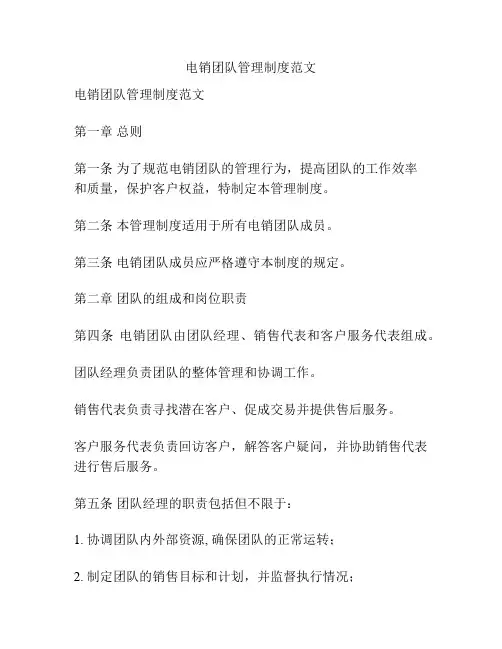 电销团队管理制度范文

电销团队管理制度范文

第一章 总则

第一条 为了规范电销团队的管理行为，提高团队的工作效率和质量，保护客户权益，特制定本管理制度。

第二条 本管理制度适用于所有电销团队成员。

第三条 电销团队成员应严格遵守本制度的规定。

第二章 团队的组成和岗位职责

第四条 电销团队由团队经理、销售代表和客户服务代表组成。

团队经理负责团队的整体管理和协调工作。

销售代表负责寻找潜在客户、促成交易并提供售后服务。

客户服务代表负责回访客户，解答客户疑问，并协助销售代表进行售后服务。

第五条 团队经理的职责包括但不限于:

1. 协调团队内外部资源, 确保团队的正常运转；

2. 制定团队的销售目标和计划，并监督执行情况；